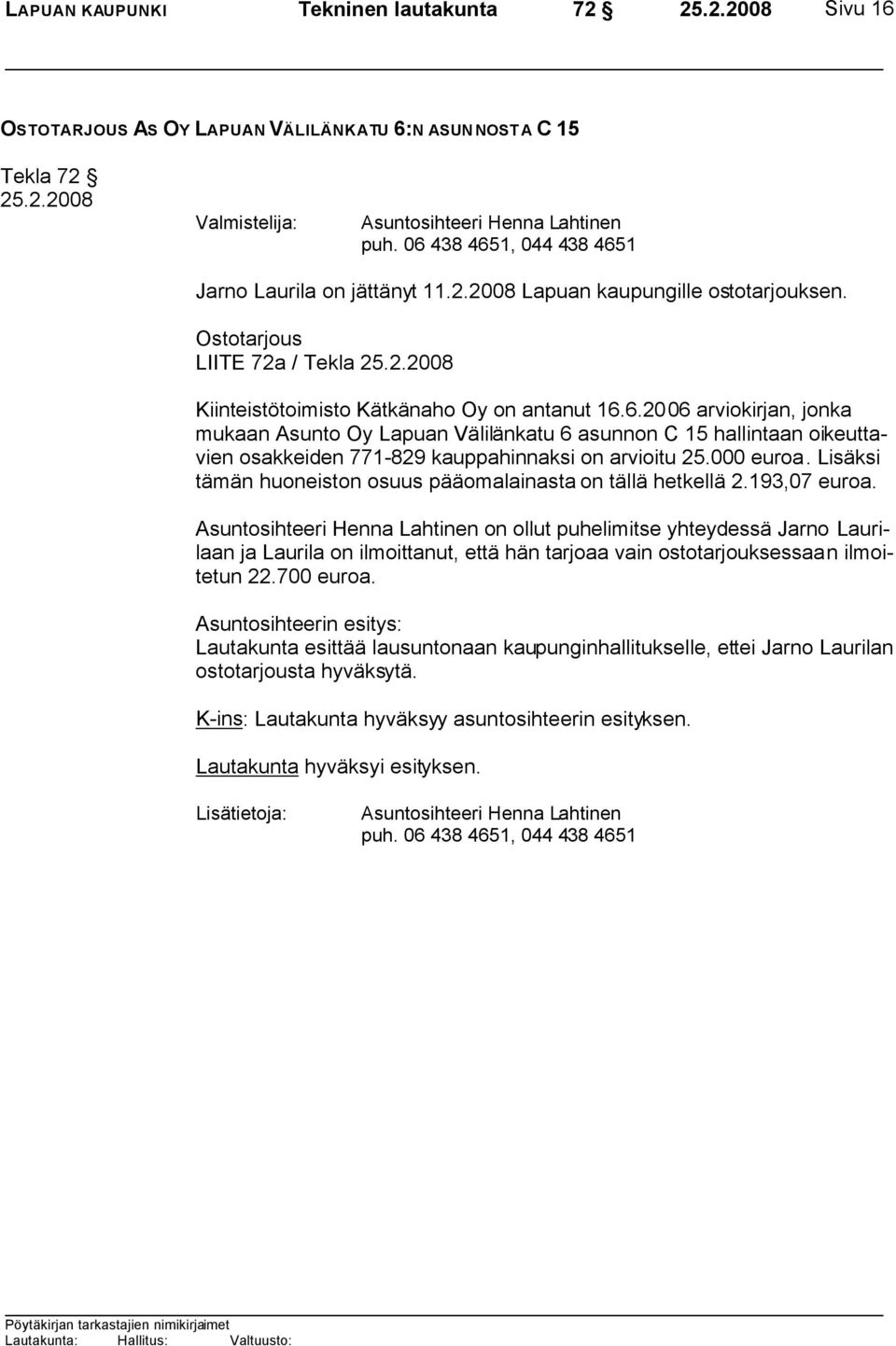 LAPUAN KAUPUNKI Tekninen lautakunta 72 § 25.2.2008 Sivu 16

OSTOTARJOUS AS OY LAPUAN VÄLILÄNKATU 6:N ASUNNOSTA C 15

Tekla 72 §
25.2.2008

Valmistelija: Asuntosihteeri Henna Lahtinen
puh. 06 438 4651, 044 438 4651

Jarno Laurila on jättänyt 11.2.2008 Lapuan kaupungille ostotarjouksen.

Ostotarjous
LIITE 72a / Tekla 25.2.2008

Kiinteistötoimisto Kätkänaho Oy on antanut 16.6.2006 arviokirjan, jonka mukaan Asunto Oy Lapuan Välilänkatu 6 asunnon C 15 hallintaan oikeuttavien osakkeiden 771-829 kauppahinnaksi on arvioitu 25.000 euroa. Lisäksi tämän huoneiston osuus pääomalainasta on tällä hetkellä 2.193,07 euroa.

Asuntosihteeri Henna Lahtinen on ollut puhelimitse yhteydessä Jarno Laurilaan ja Laurila on ilmoittanut, että hän tarjoaa vain ostotarjouksessaan ilmoitetun 22.700 euroa.

Asuntosihteerin esitys:
Lautakunta esittää lausuntonaan kaupunginhallitukselle, ettei Jarno Laurilan ostotarjousta hyväksytä.

K-ins: Lautakunta hyväksyy asuntosihteerin esityksen.

Lautakunta hyväksyi esityksen.

Lisätietoja: Asuntosihteeri Henna Lahtinen
puh. 06 438 4651, 044 438 4651

Pöytäkirjan tarkastajien nimikirjaimet
Lautakunta: Hallitus: Valtuusto: